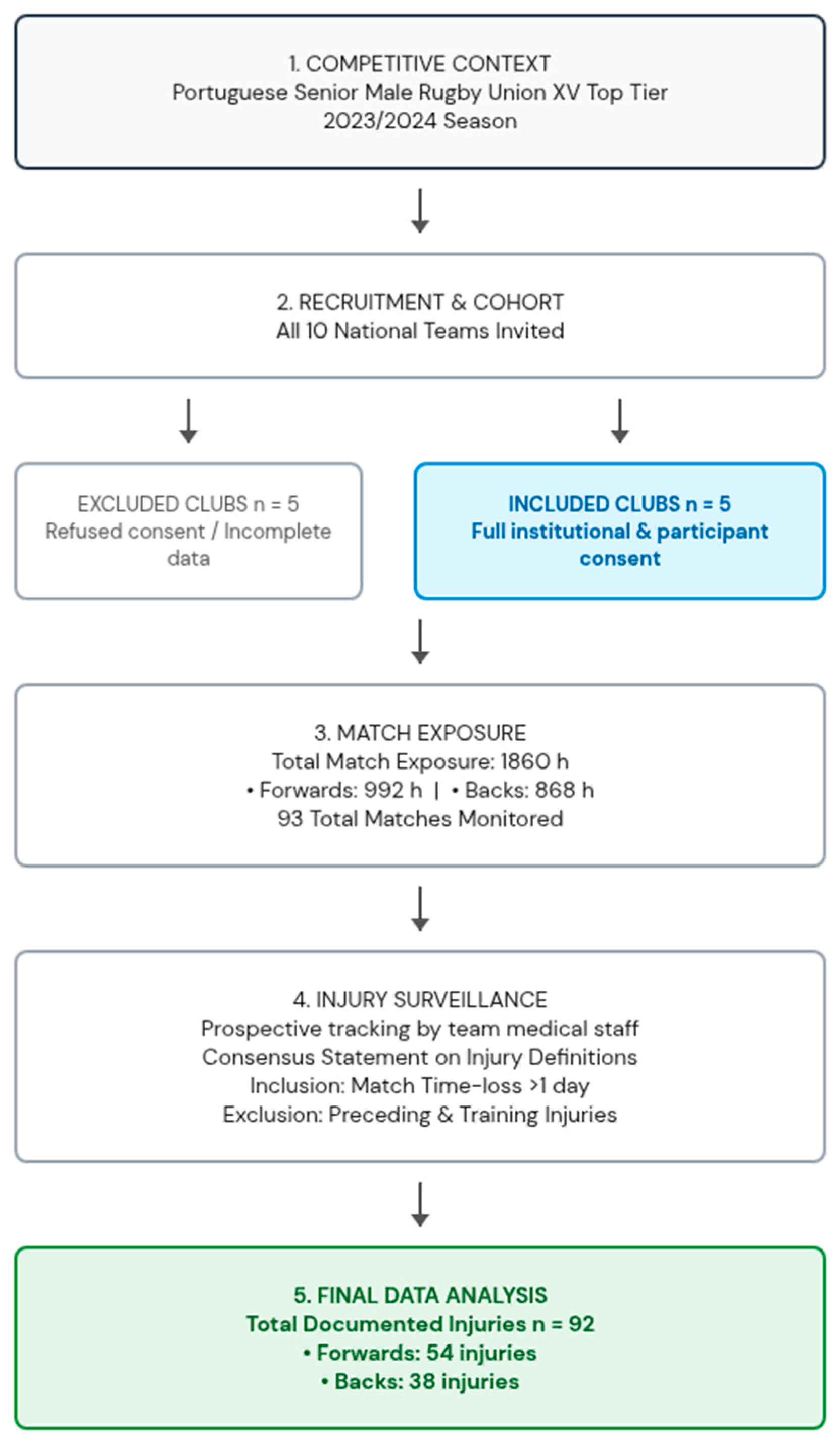 1. COMPETITIVE CONTEXT
Portuguese Senior Male Rugby Union XV Top Tier
2023/2024 Season

2. RECRUITMENT & COHORT
All 10 National Teams Invited

EXCLUDED CLUBS n = 5
Refused consent / Incomplete data

INCLUDED CLUBS n = 5
Full institutional & participant consent

3. MATCH EXPOSURE
Total Match Exposure: 1860 h
• Forwards: 992 h | • Backs: 868 h
93 Total Matches Monitored

4. INJURY SURVEILLANCE
Prospective tracking by team medical staff
Consensus Statement on Injury Definitions
Inclusion: Match Time-loss >1 day
Exclusion: Preceding & Training Injuries

5. FINAL DATA ANALYSIS
Total Documented Injuries n = 92
• Forwards: 54 injuries
• Backs: 38 injuries